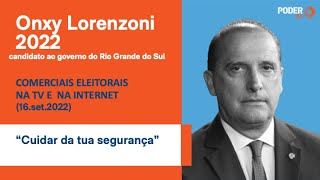 PODER

Onxy Lorenzoni 2022
candidato ao governo do Rio Grande do Sul

COMERCIAIS ELEITORAIS NA TV E NA INTERNET (16.set.2022)

“Cuidar da tua segurança”